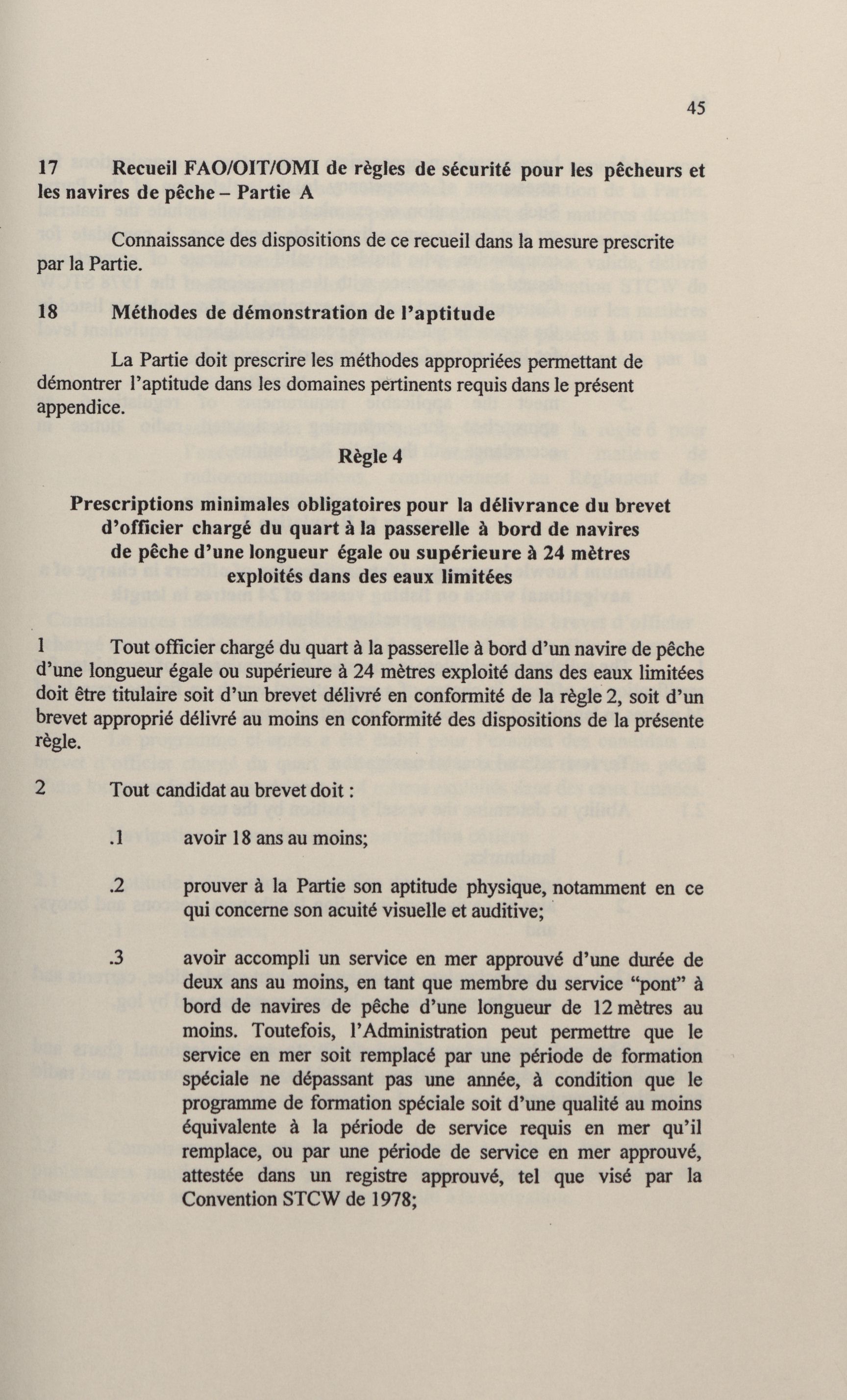 45

17 Recueil FAO/OIT/OMI de règles de sécurité pour les pêcheurs et les navires de pêche – Partie A

Connaissance des dispositions de ce recueil dans la mesure prescrite par la Partie.

18 Méthodes de démonstration de l'aptitude

La Partie doit prescrire les méthodes appropriées permettant de démontrer l'aptitude dans les domaines pertinents requis dans le présent appendice.

Règle 4

Prescriptions minimales obligatoires pour la délivrance du brevet d'officier chargé du quart à la passerelle à bord de navires de pêche d'une longueur égale ou supérieure à 24 mètres exploités dans des eaux limitées

1 Tout officier chargé du quart à la passerelle à bord d'un navire de pêche d'une longueur égale ou supérieure à 24 mètres exploité dans des eaux limitées doit être titulaire soit d'un brevet délivré en conformité de la règle 2, soit d'un brevet approprié délivré au moins en conformité des dispositions de la présente règle.

2 Tout candidat au brevet doit :

.1 avoir 18 ans au moins;

.2 prouver à la Partie son aptitude physique, notamment en ce qui concerne son acuité visuelle et auditive;

.3 avoir accompli un service en mer approuvé d'une durée de deux ans au moins, en tant que membre du service "pont" à bord de navires de pêche d'une longueur de 12 mètres au moins. Toutefois, l'Administration peut permettre que le service en mer soit remplacé par une période de formation spéciale ne dépassant pas une année, à condition que le programme de formation spéciale soit d'une qualité au moins équivalente à la période de service requis en mer qu'il remplace, ou par une période de service en mer approuvé, attestée dans un registre approuvé, tel que visé par la Convention STCW de 1978;